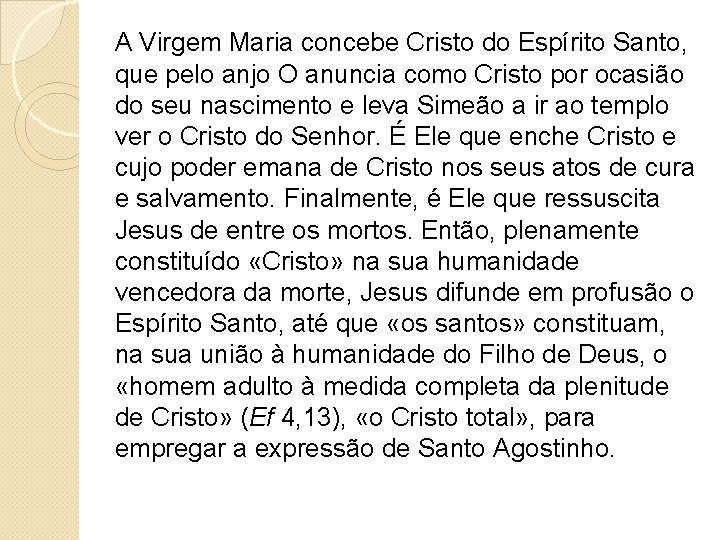 A Virgem Maria concebe Cristo do Espírito Santo, que pelo anjo O anuncia como Cristo por ocasião do seu nascimento e leva Simeão a ir ao templo ver o Cristo do Senhor. É Ele que enche Cristo e cujo poder emana de Cristo nos seus atos de cura e salvamento. Finalmente, é Ele que ressuscita Jesus de entre os mortos. Então, plenamente constituído «Cristo» na sua humanidade vencedora da morte, Jesus difunde em profusão o Espírito Santo, até que «os santos» constituam, na sua união à humanidade do Filho de Deus, o «homem adulto à medida completa da plenitude de Cristo» (Ef 4,13), «o Cristo total», para empregar a expressão de Santo Agostinho.